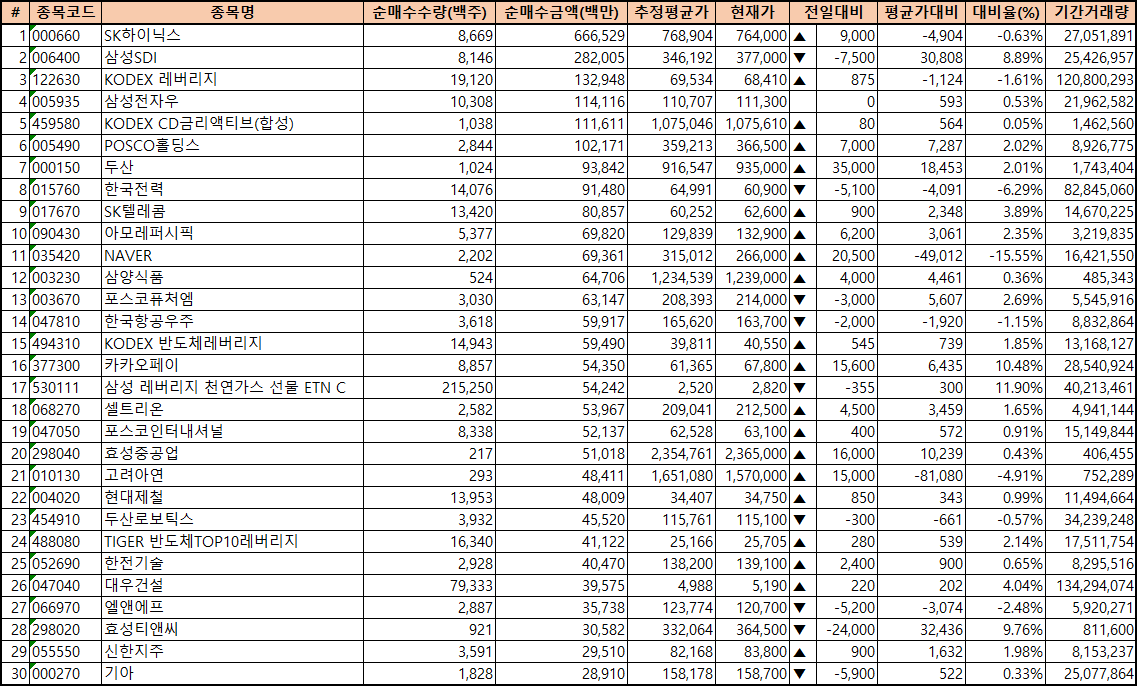 | # | 종목코드 | 종목명 | 순매수수량(백주) | 순매수금액(백만) | 추정평균가 | 현재가 | 전일대비 | 평균가대비 | 대비율(%) | 기간거래량 |
|---|---|---|---|---|---|---|---|---|---|---|
| 1 | 000660 | SK하이닉스 | 8,669 | 666,529 | 768,904 | 764,000 | ▲ 9,000 | -4,904 | -0.63% | 27,051,891 |
| 2 | 006400 | 삼성SDI | 8,146 | 282,005 | 346,192 | 377,000 | ▼ -7,500 | 30,808 | 8.89% | 25,426,957 |
| 3 | 122630 | KODEX 레버리지 | 19,120 | 132,948 | 69,534 | 68,410 | ▲ 875 | -1,124 | -1.61% | 120,800,293 |
| 4 | 005935 | 삼성전자우 | 10,308 | 114,116 | 110,707 | 111,300 | 0 | 593 | 0.53% | 21,962,582 |
| 5 | 459580 | KODEX CD금리액티브(합성) | 1,038 | 111,611 | 1,075,046 | 1,075,610 | ▲ 80 | 564 | 0.05% | 1,462,560 |
| 6 | 005490 | POSCO홀딩스 | 2,844 | 102,171 | 359,213 | 366,500 | ▲ 7,000 | 7,287 | 2.02% | 8,926,775 |
| 7 | 000150 | 두산 | 1,024 | 93,842 | 916,547 | 935,000 | ▲ 35,000 | 18,453 | 2.01% | 1,743,404 |
| 8 | 015760 | 한국전력 | 14,076 | 91,480 | 64,991 | 60,900 | ▼ -5,100 | -4,091 | -6.29% | 82,845,060 |
| 9 | 017670 | SK텔레콤 | 13,420 | 80,857 | 60,252 | 62,600 | ▲ 900 | 2,348 | 3.89% | 14,670,225 |
| 10 | 090430 | 아모레퍼시픽 | 5,377 | 69,820 | 129,839 | 132,900 | ▲ 6,200 | 3,061 | 2.35% | 3,219,835 |
| 11 | 035420 | NAVER | 2,202 | 69,361 | 315,012 | 266,000 | ▲ 20,500 | -49,012 | -15.55% | 16,421,550 |
| 12 | 003230 | 삼양식품 | 524 | 64,706 | 1,234,539 | 1,239,000 | ▲ 4,000 | 4,461 | 0.36% | 485,343 |
| 13 | 003670 | 포스코퓨처엠 | 3,030 | 63,147 | 208,393 | 214,000 | ▼ -3,000 | 5,607 | 2.69% | 5,545,916 |
| 14 | 047810 | 한국항공우주 | 3,618 | 59,917 | 165,620 | 163,700 | ▼ -2,000 | -1,920 | -1.15% | 8,832,864 |
| 15 | 494310 | KODEX 반도체레버리지 | 14,943 | 59,490 | 39,811 | 40,550 | ▲ 545 | 739 | 1.85% | 13,168,127 |
| 16 | 377300 | 카카오페이 | 8,857 | 54,350 | 61,365 | 67,800 | ▲ 15,600 | 6,435 | 10.48% | 28,540,924 |
| 17 | 530111 | 삼성 레버리지 천연가스 선물 ETN C | 215,250 | 54,242 | 2,520 | 2,820 | ▼ -355 | 300 | 11.90% | 40,213,461 |
| 18 | 068270 | 셀트리온 | 2,582 | 53,967 | 209,041 | 212,500 | ▲ 4,500 | 3,459 | 1.65% | 4,941,144 |
| 19 | 047050 | 포스코인터내셔널 | 8,338 | 52,137 | 62,528 | 63,100 | ▲ 400 | 572 | 0.91% | 15,149,844 |
| 20 | 298040 | 효성중공업 | 217 | 51,018 | 2,354,761 | 2,365,000 | ▲ 16,000 | 10,239 | 0.43% | 406,455 |
| 21 | 010130 | 고려아연 | 293 | 48,411 | 1,651,080 | 1,570,000 | ▲ 15,000 | -81,080 | -4.91% | 752,289 |
| 22 | 004020 | 현대제철 | 13,953 | 48,009 | 34,407 | 34,750 | ▲ 850 | 343 | 0.99% | 11,494,664 |
| 23 | 454910 | 두산로보틱스 | 3,932 | 45,520 | 115,761 | 115,100 | ▼ -300 | -661 | -0.57% | 34,239,248 |
| 24 | 488080 | TIGER 반도체TOP10레버리지 | 16,340 | 41,122 | 25,166 | 25,705 | ▲ 280 | 539 | 2.14% | 17,511,754 |
| 25 | 052690 | 한전기술 | 2,928 | 40,470 | 138,200 | 139,100 | ▲ 2,400 | 900 | 0.65% | 8,295,516 |
| 26 | 047040 | 대우건설 | 79,333 | 39,575 | 4,988 | 5,190 | ▲ 220 | 202 | 4.04% | 134,294,074 |
| 27 | 066970 | 엘앤에프 | 2,887 | 35,738 | 123,774 | 120,700 | ▼ -5,200 | -3,074 | -2.48% | 5,920,271 |
| 28 | 298020 | 효성티앤씨 | 921 | 30,582 | 332,064 | 364,500 | ▼ -24,000 | 32,436 | 9.76% | 811,600 |
| 29 | 055550 | 신한지주 | 3,591 | 29,510 | 82,168 | 83,800 | ▲ 900 | 1,632 | 1.98% | 8,153,237 |
| 30 | 000270 | 기아 | 1,828 | 28,910 | 158,178 | 158,700 | ▼ -5,900 | 522 | 0.33% | 25,077,864 |